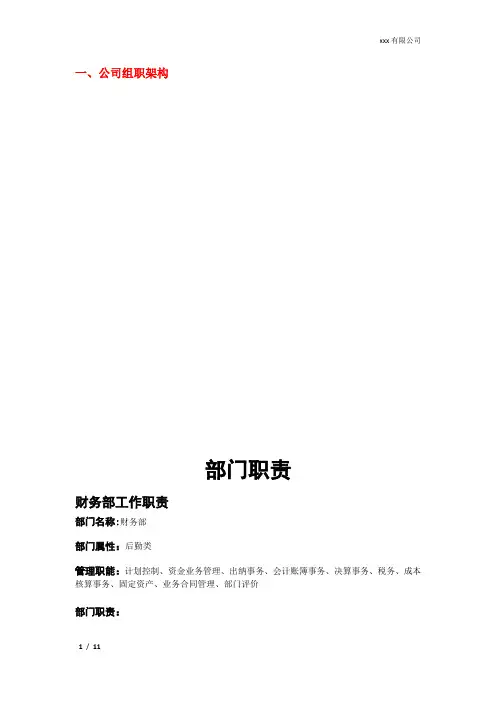 xxx 有限公司

一、公司组职架构

部门职责

财务部工作职责

部门名称:财务部

部门属性：后勤类

管理职能：计划控制、资金业务管理、出纳事务、会计账簿事务、决算事务、税务、成本核算事务、固定资产、业务合同管理、部门评价

部门职责：

1 / 11